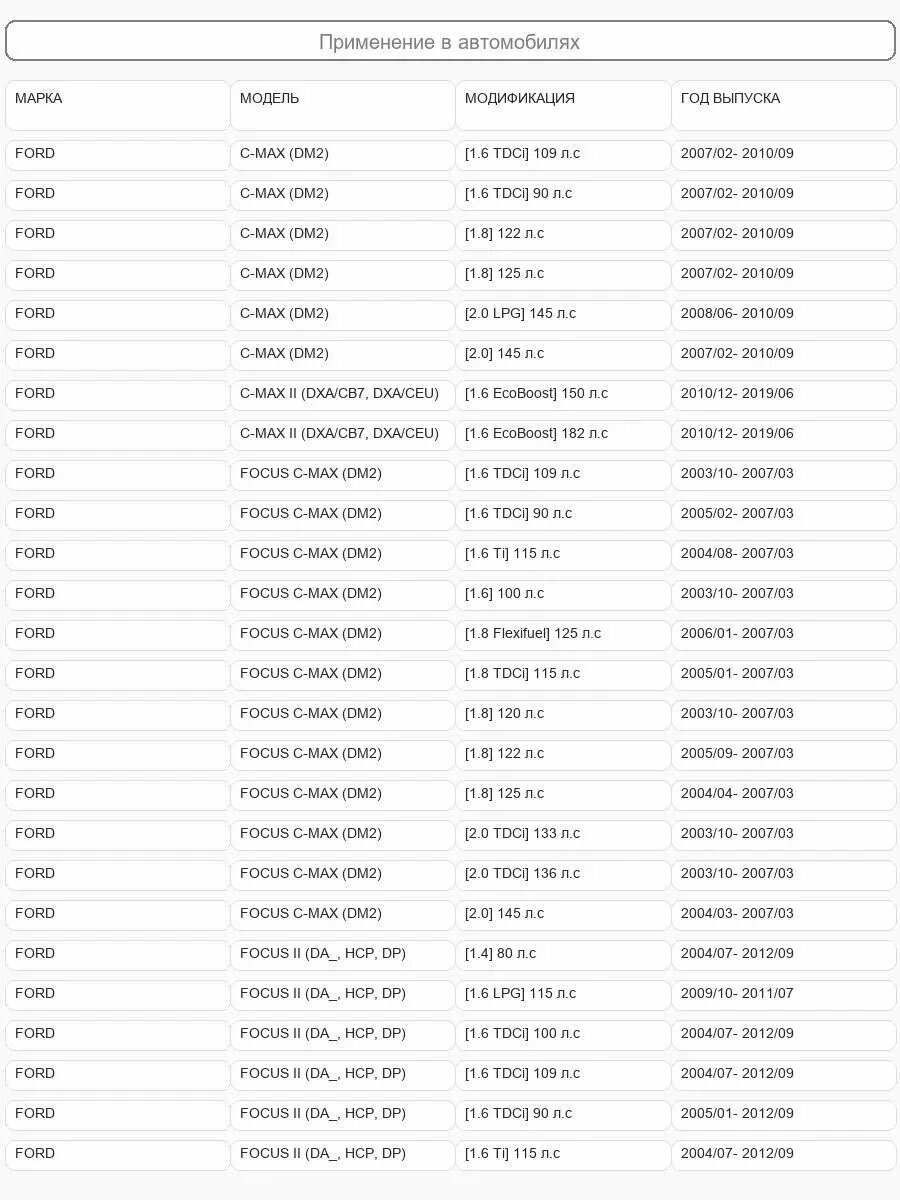 Применение в автомобилях

| МАРКА | МОДЕЛЬ | МОДИФИКАЦИЯ | ГОД ВЫПУСКА |
|---|---|---|---|
| FORD | C-MAX (DM2) | [1.6 TDCi] 109 л.с | 2007/02- 2010/09 |
| FORD | C-MAX (DM2) | [1.6 TDCi] 90 л.с | 2007/02- 2010/09 |
| FORD | C-MAX (DM2) | [1.8] 122 л.с | 2007/02- 2010/09 |
| FORD | C-MAX (DM2) | [1.8] 125 л.с | 2007/02- 2010/09 |
| FORD | C-MAX (DM2) | [2.0 LPG] 145 л.с | 2008/06- 2010/09 |
| FORD | C-MAX (DM2) | [2.0] 145 л.с | 2007/02- 2010/09 |
| FORD | C-MAX II (DXA/CB7, DXA/CEU) | [1.6 EcoBoost] 150 л.с | 2010/12- 2019/06 |
| FORD | C-MAX II (DXA/CB7, DXA/CEU) | [1.6 EcoBoost] 182 л.с | 2010/12- 2019/06 |
| FORD | FOCUS C-MAX (DM2) | [1.6 TDCi] 109 л.с | 2003/10- 2007/03 |
| FORD | FOCUS C-MAX (DM2) | [1.6 TDCi] 90 л.с | 2005/02- 2007/03 |
| FORD | FOCUS C-MAX (DM2) | [1.6 Ti] 115 л.с | 2004/08- 2007/03 |
| FORD | FOCUS C-MAX (DM2) | [1.6] 100 л.с | 2003/10- 2007/03 |
| FORD | FOCUS C-MAX (DM2) | [1.8 Flexifuel] 125 л.с | 2006/01- 2007/03 |
| FORD | FOCUS C-MAX (DM2) | [1.8 TDCi] 115 л.с | 2005/01- 2007/03 |
| FORD | FOCUS C-MAX (DM2) | [1.8] 120 л.с | 2003/10- 2007/03 |
| FORD | FOCUS C-MAX (DM2) | [1.8] 122 л.с | 2005/09- 2007/03 |
| FORD | FOCUS C-MAX (DM2) | [1.8] 125 л.с | 2004/04- 2007/03 |
| FORD | FOCUS C-MAX (DM2) | [2.0 TDCi] 133 л.с | 2003/10- 2007/03 |
| FORD | FOCUS C-MAX (DM2) | [2.0 TDCi] 136 л.с | 2003/10- 2007/03 |
| FORD | FOCUS C-MAX (DM2) | [2.0] 145 л.с | 2004/03- 2007/03 |
| FORD | FOCUS II (DA_, HCP, DP) | [1.4] 80 л.с | 2004/07- 2012/09 |
| FORD | FOCUS II (DA_, HCP, DP) | [1.6 LPG] 115 л.с | 2009/10- 2011/07 |
| FORD | FOCUS II (DA_, HCP, DP) | [1.6 TDCi] 100 л.с | 2004/07- 2012/09 |
| FORD | FOCUS II (DA_, HCP, DP) | [1.6 TDCi] 109 л.с | 2004/07- 2012/09 |
| FORD | FOCUS II (DA_, HCP, DP) | [1.6 TDCi] 90 л.с | 2005/01- 2012/09 |
| FORD | FOCUS II (DA_, HCP, DP) | [1.6 Ti] 115 л.с | 2004/07- 2012/09 |